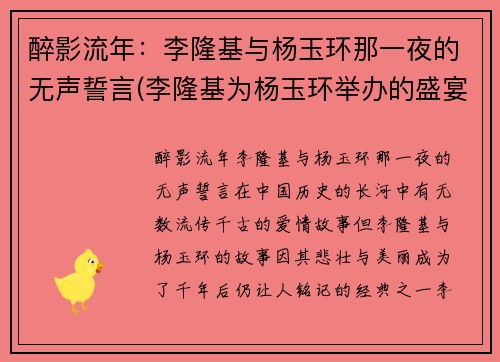 醉影流年：李隆基与杨玉环那一夜的无声誓言(李隆基为杨玉环举办的盛宴

醉影流年李隆基与杨玉环那一夜的无声誓言在中国历史的长河中有无数流传千古的爱情故事但李隆基与杨玉环的故事因其悲壮与美丽成为了千年后仍让人铭记的经典之一李